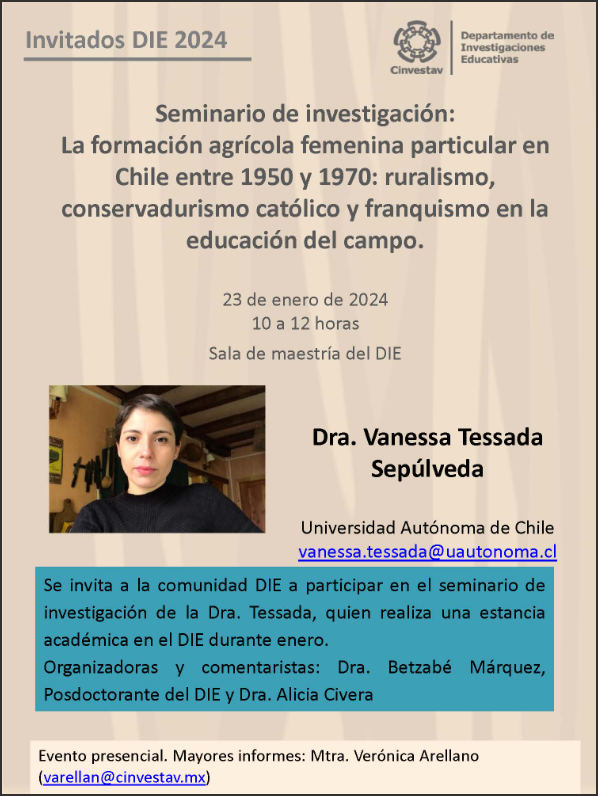 Invitados DIE 2024

Cinvestav

Departamento de Investigaciones Educativas

Seminario de investigación:
La formación agrícola femenina particular en Chile entre 1950 y 1970: ruralismo, conservadurismo católico y franquismo en la educación del campo.

23 de enero de 2024
10 a 12 horas
Sala de maestría del DIE

Dra. Vanessa Tessada Sepúlveda

Universidad Autónoma de Chile
vanessa.tessada@uautonoma.cl

Se invita a la comunidad DIE a participar en el seminario de investigación de la Dra. Tessada, quien realiza una estancia académica en el DIE durante enero.
Organizadoras y comentaristas: Dra. Betzabé Márquez, Posdoctorante del DIE y Dra. Alicia Civera

Evento presencial. Mayores informes: Mtra. Verónica Arellano (varellan@cinvestav.mx)